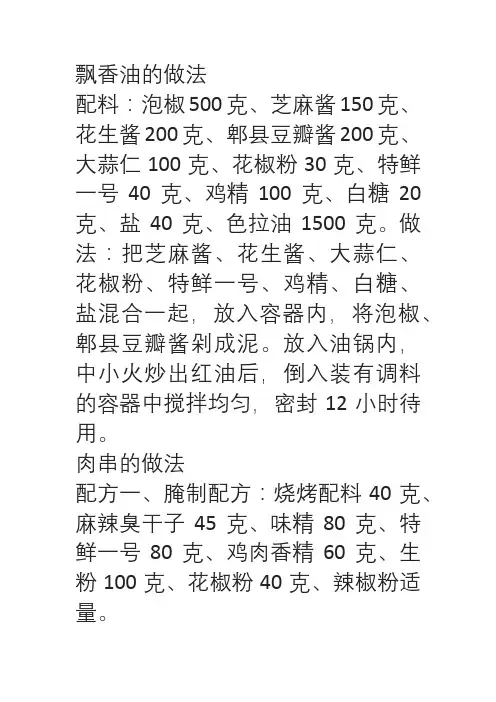 飘香油的做法
配料：泡椒500克、芝麻酱150克、花生酱200克、郫县豆瓣酱200克、大蒜仁 100 克、花椒粉 30 克、特鲜一号 40 克、鸡精 100 克、白糖 20 克、盐 40 克、色拉油 1500 克。做法：把芝麻酱、花生酱、大蒜仁、花椒粉、特鲜一号、鸡精、白糖、盐混合一起，放入容器内，将泡椒、郫县豆瓣酱剁成泥。放入油锅内，中小火炒出红油后，倒入装有调料的容器中搅拌均匀，密封 12 小时待用。
肉串的做法
配方一、腌制配方：烧烤配料 40 克、麻辣臭干子 45 克、味精 80 克、特鲜一号 80 克、鸡肉香精 60 克、生粉 100 克、花椒粉 40 克、辣椒粉适量。